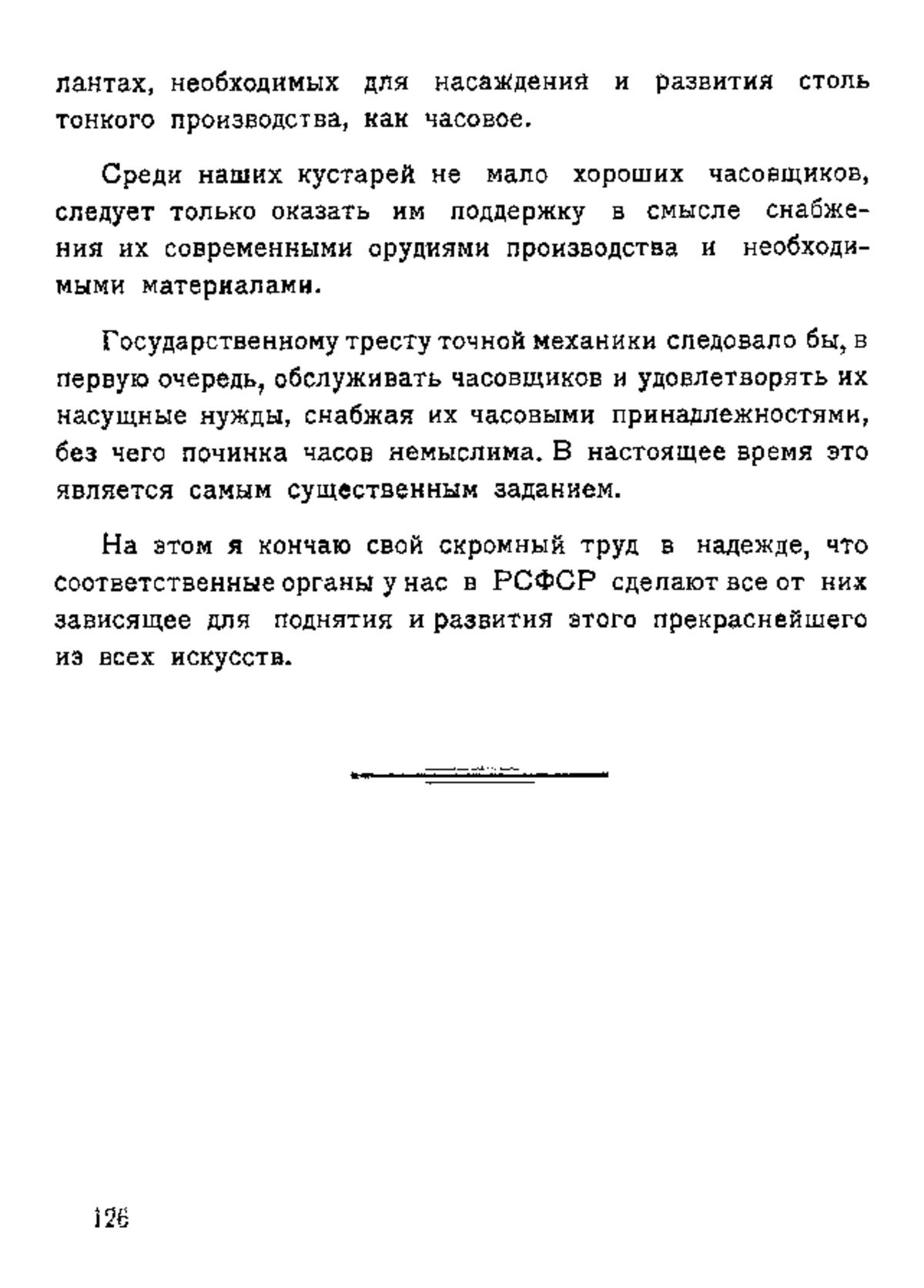 лантах, необходимых для насаждения и развития столь тонкого производства, как часовое.

Среди наших кустарей не мало хороших часовщиков, следует только оказать им поддержку в смысле снабжения их современными орудиями производства и необходимыми материалами.

Государственному тресту точной механики следовало бы, в первую очередь, обслуживать часовщиков и удовлетворять их насущные нужды, снабжая их часовыми принадлежностями, без чего починка часов немыслима. В настоящее время это является самым существенным заданием.

На этом я кончаю свой скромный труд в надежде, что соответственные органы у нас в РСФСР сделают все от них зависящее для поднятия и развития этого прекраснейшего из всех искусств.

126